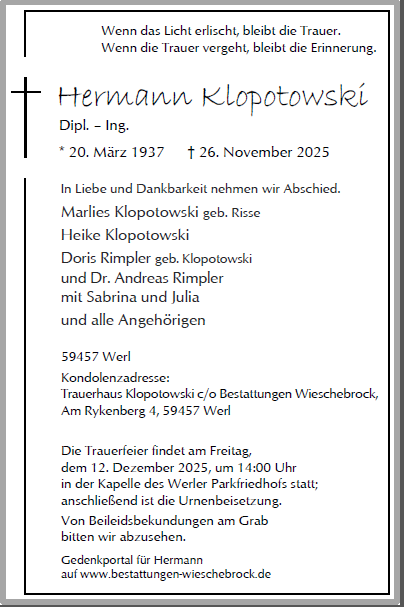 Wenn das Licht erlischt, bleibt die Trauer.
Wenn die Trauer vergeht, bleibt die Erinnerung.

Hermann Klopotowski
Dipl. – Ing.
* 20. März 1937 † 26. November 2025

In Liebe und Dankbarkeit nehmen wir Abschied.
Marlies Klopotowski geb. Risse
Heike Klopotowski
Doris Rimpler geb. Klopotowski
und Dr. Andreas Rimpler
mit Sabrina und Julia
und alle Angehörigen

59457 Werl
Kondolenzadresse:
Trauerhaus Klopotowski c/o Bestattungen Wieschebrock,
Am Rykenberg 4, 59457 Werl

Die Trauerfeier findet am Freitag,
dem 12. Dezember 2025, um 14:00 Uhr
in der Kapelle des Werler Parkfriedhofs statt;
anschließend ist die Urnenbeisetzung.
Von Beileidsbekundungen am Grab
bitten wir abzusehen.

Gedenkportal für Hermann
auf www.bestattungen-wieschebrock.de